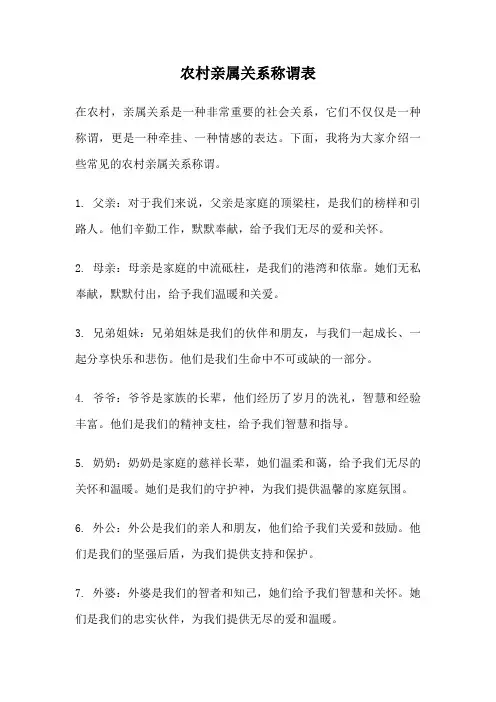 农村亲属关系称谓表

在农村，亲属关系是一种非常重要的社会关系，它们不仅仅是一种称谓，更是一种牵挂、一种情感的表达。下面，我将为大家介绍一些常见的农村亲属关系称谓。

1. 父亲：对于我们来说，父亲是家庭的顶梁柱，是我们的榜样和引路人。他们辛勤工作，默默奉献，给予我们无尽的爱和关怀。

2. 母亲：母亲是家庭的中流砥柱，是我们的港湾和依靠。她们无私奉献，默默付出，给予我们温暖和关爱。

3. 兄弟姐妹：兄弟姐妹是我们的伙伴和朋友，与我们一起成长、一起分享快乐和悲伤。他们是我们生命中不可或缺的一部分。

4. 爷爷：爷爷是家族的长辈，他们经历了岁月的洗礼，智慧和经验丰富。他们是我们的精神支柱，给予我们智慧和指导。

5. 奶奶：奶奶是家庭的慈祥长辈，她们温柔和蔼，给予我们无尽的关怀和温暖。她们是我们的守护神，为我们提供温馨的家庭氛围。

6. 外公：外公是我们的亲人和朋友，他们给予我们关爱和鼓励。他们是我们的坚强后盾，为我们提供支持和保护。

7. 外婆：外婆是我们的智者和知己，她们给予我们智慧和关怀。她们是我们的忠实伙伴，为我们提供无尽的爱和温暖。